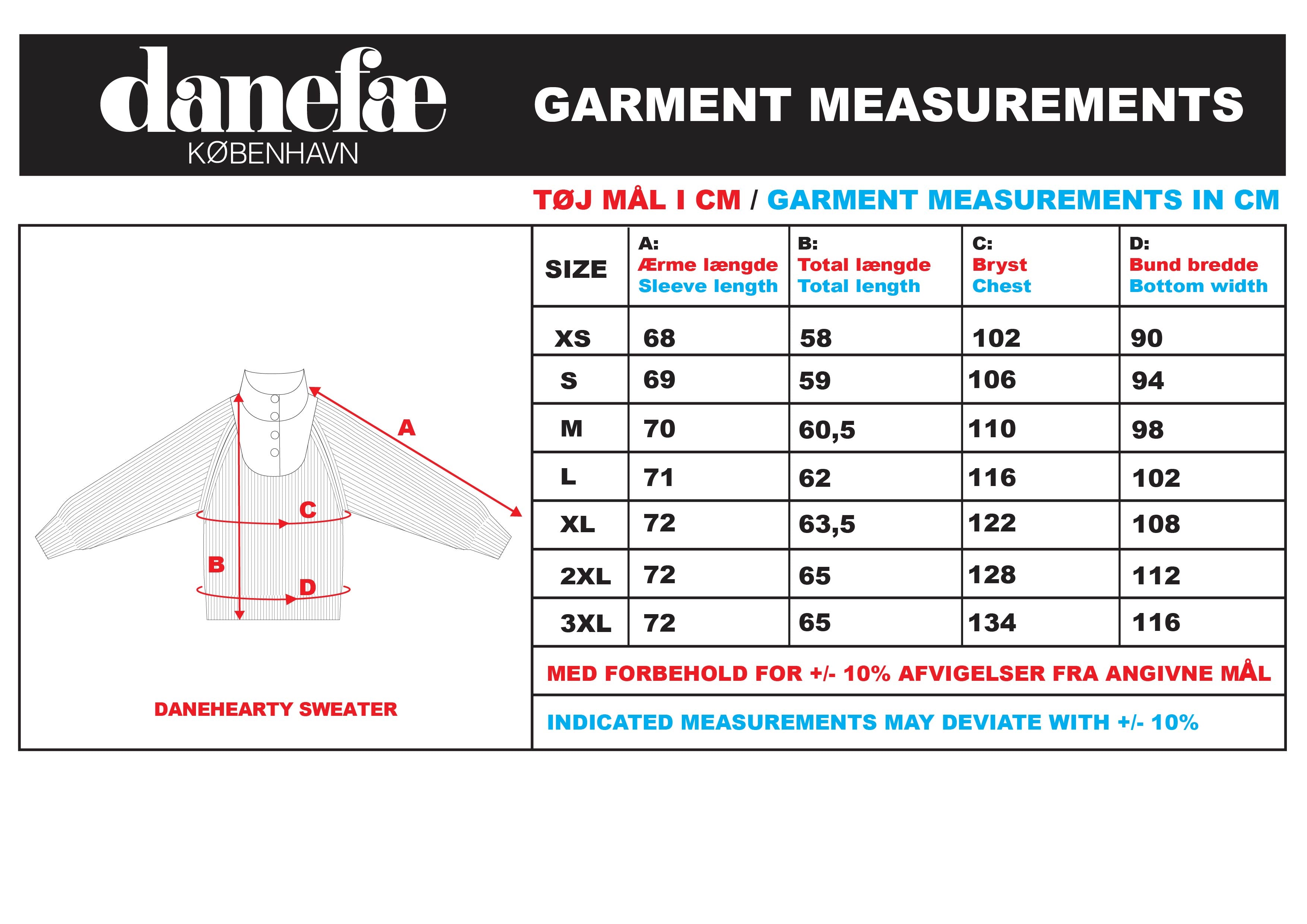 danefæ
KØBENHAVN

GARMENT MEASUREMENTS

TØJ MÅL I CM / GARMENT MEASUREMENTS IN CM

A
C
B
D

DANEHEARTY SWEATER

| SIZE | A: Ærme længde Sleeve length | B: Total længde Total length | C: Bryst Chest | D: Bund bredde Bottom width |
|---|---|---|---|---|
| XS | 68 | 58 | 102 | 90 |
| S | 69 | 59 | 106 | 94 |
| M | 70 | 60,5 | 110 | 98 |
| L | 71 | 62 | 116 | 102 |
| XL | 72 | 63,5 | 122 | 108 |
| 2XL | 72 | 65 | 128 | 112 |
| 3XL | 72 | 65 | 134 | 116 |

MED FORBEHOLD FOR +/- 10% AFVIGELSER FRA ANGIVNE MÅL

INDICATED MEASUREMENTS MAY DEVIATE WITH +/- 10%